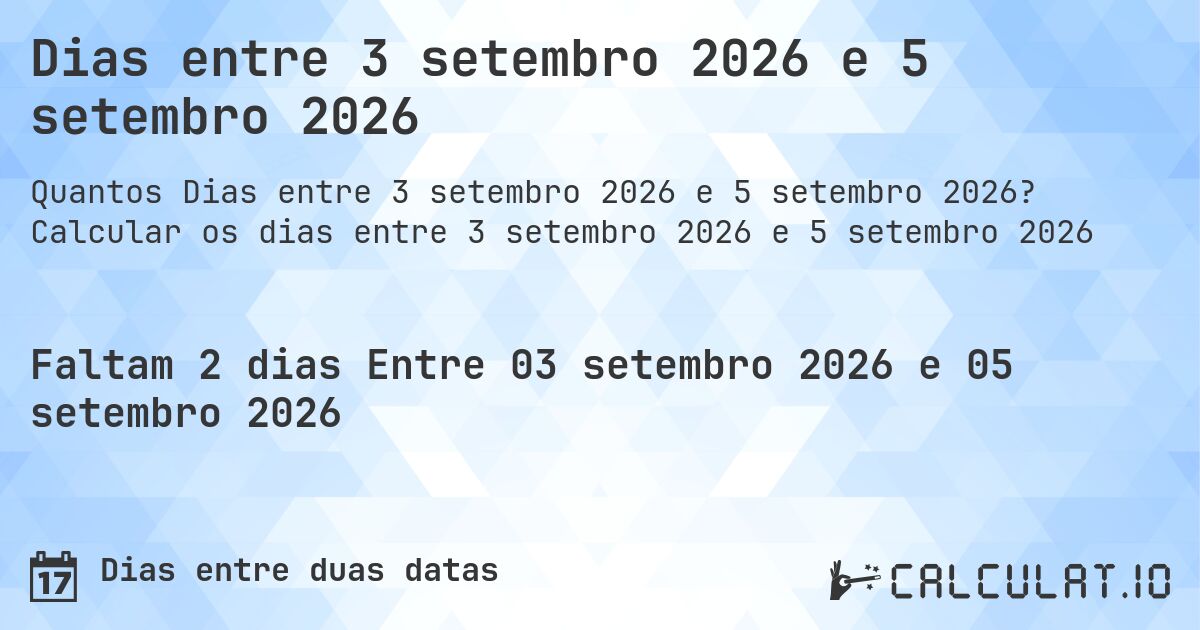 Dias entre 3 setembro 2026 e 5 setembro 2026

Quantos Dias entre 3 setembro 2026 e 5 setembro 2026? Calcular os dias entre 3 setembro 2026 e 5 setembro 2026

Faltam 2 dias Entre 03 setembro 2026 e 05 setembro 2026

17

Dias entre duas datas

CALCULAT.IO